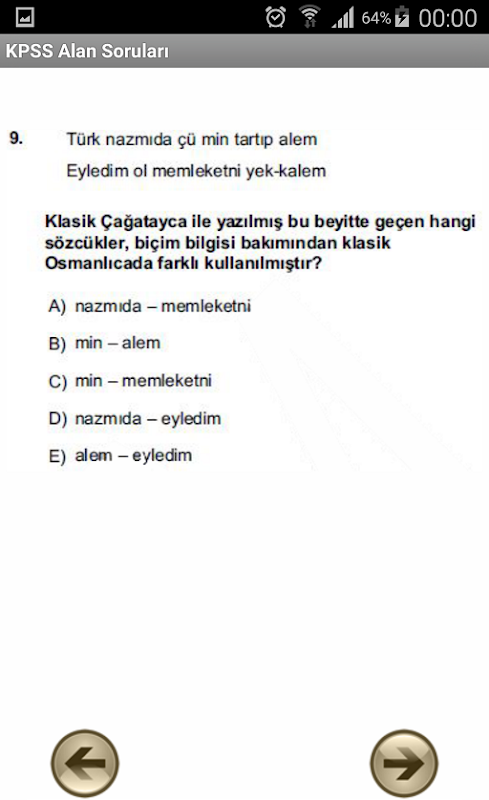 64% 00:00

KPSS Alan Soruları

9. Türk nazmıda çü min tartıp alem
Eyledim ol memleketni yek-kalem

Klasik Çağatayca ile yazılmış bu beyitte geçen hangi sözcükler, biçim bilgisi bakımından klasik Osmanlıcada farklı kullanılmıştır?

A) nazmıda – memleketni

B) min – alem

C) min – memleketni

D) nazmıda – eyledim

E) alem – eyledim